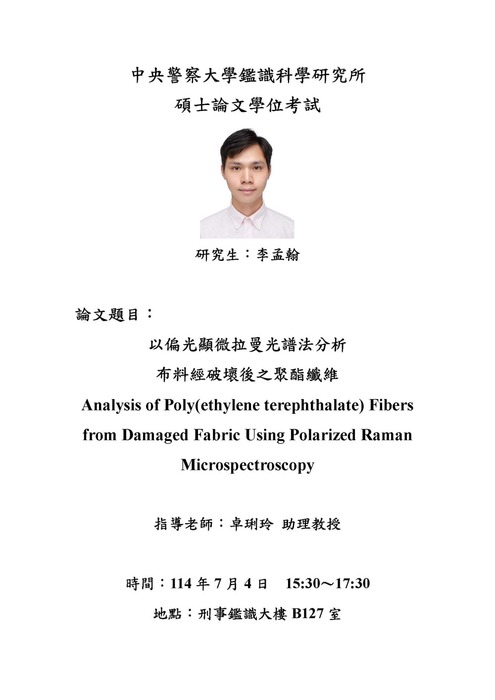 中央警察大學鑑識科學研究所
碩士論文學位考試

研究生：李孟翰

論文題目：

以偏光顯微拉曼光譜法分析
布料經破壞後之聚酯纖維
Analysis of Poly(ethylene terephthalate) Fibers from Damaged Fabric Using Polarized Raman Microspectroscopy

指導老師：卓琍玲 助理教授

時間：114 年 7 月 4 日　15:30～17:30
地點：刑事鑑識大樓 B127 室